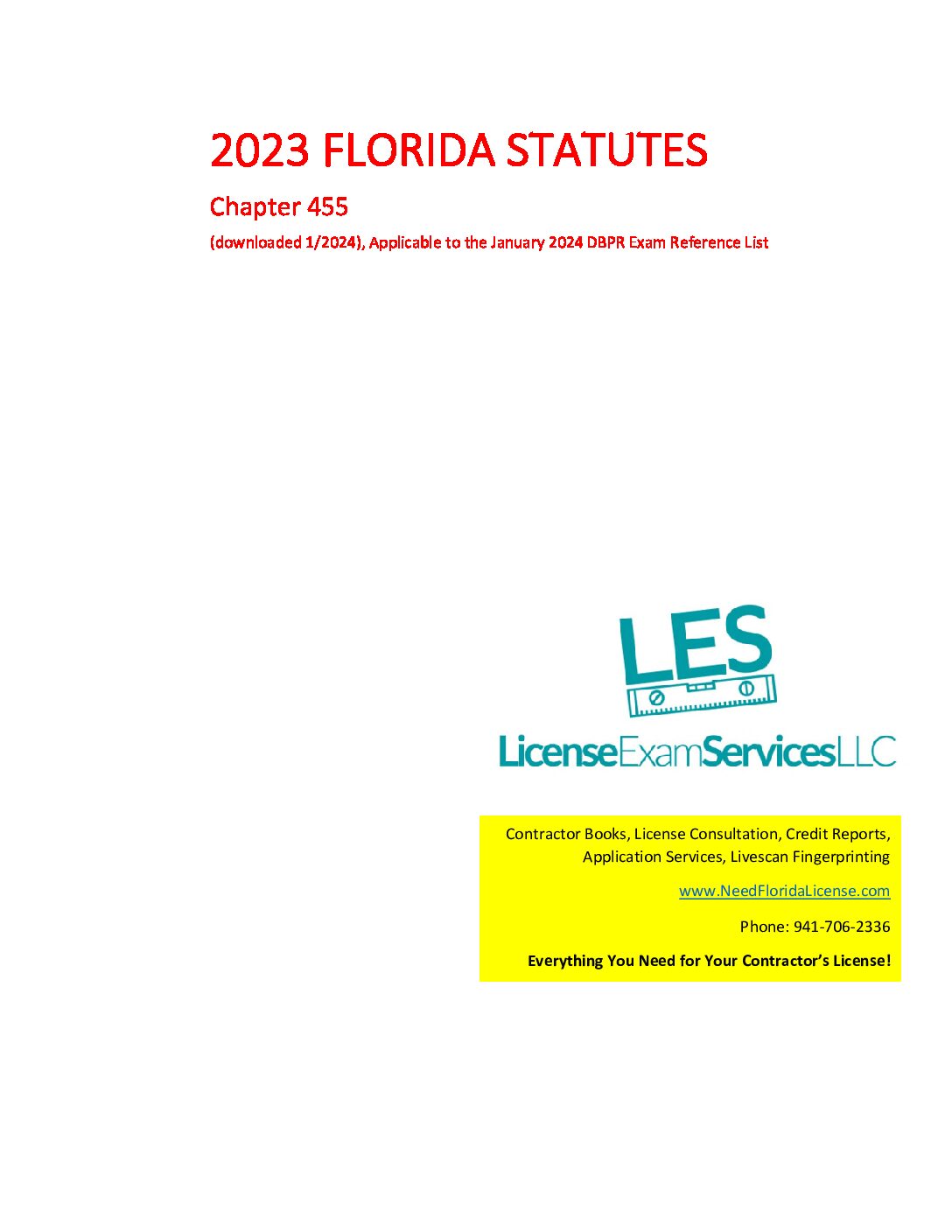 2023 FLORIDA STATUTES

Chapter 455

(downloaded 1/2024), Applicable to the January 2024 DBPR Exam Reference List

LES

LicenseExamServicesLLC

Contractor Books, License Consultation, Credit Reports, Application Services, Livescan Fingerprinting

www.NeedFloridaLicense.com

Phone: 941-706-2336

Everything You Need for Your Contractor's License!